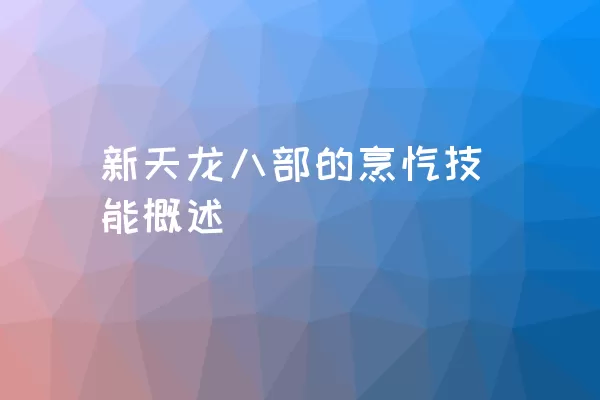 新天龙八部的烹饪技能概述